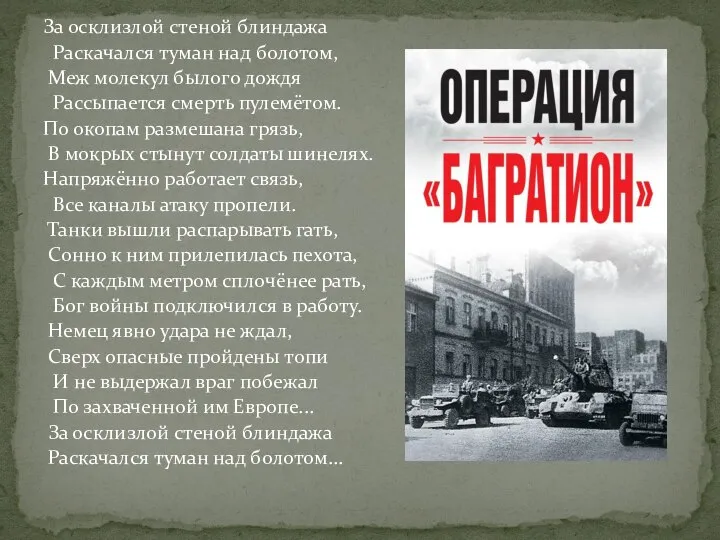 За осклизлой стеной блиндажа
Раскачался туман над болотом,
Меж молекул былого дождя
Рассыпается смерть пулемётом.
По окопам размешана грязь,
В мокрых стынут солдаты шинелях.
Напряжённо работает связь,
Все каналы атаку пропели.
Танки вышли распарывать гать,
Сонно к ним прилепилась пехота,
С каждым метром сплочёнее рать,
Бог войны подключился в работу.
Немец явно удара не ждал,
Сверх опасные пройдены топи
И не выдержал враг побежал
По захваченной им Европе...
За осклизлой стеной блиндажа
Раскачался туман над болотом...

ОПЕРАЦИЯ
«БАГРАТИОН»